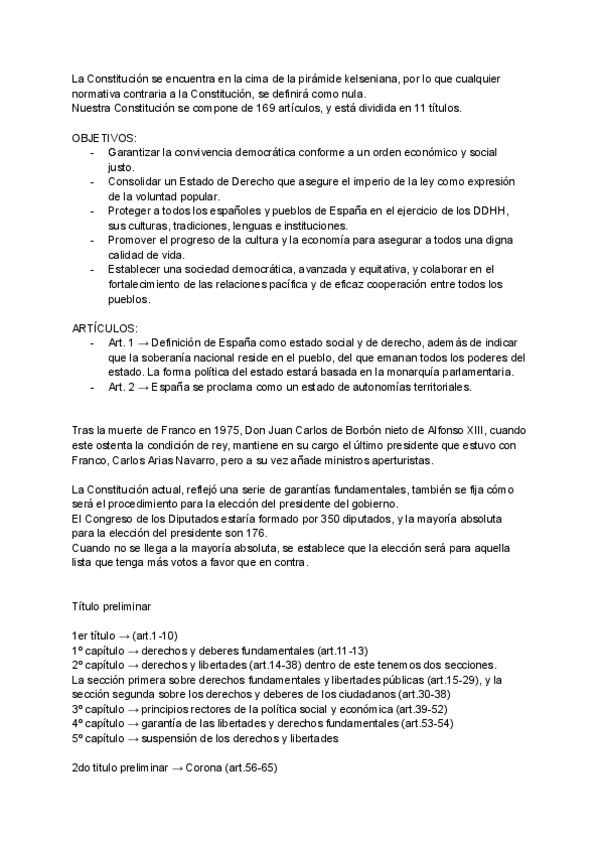 La Constitución se encuentra en la cima de la pirámide kelseniana, por lo que cualquier normativa contraria a la Constitución, se definirá como nula.
Nuestra Constitución se compone de 169 artículos, y está dividida en 11 títulos.

OBJETIVOS:
- Garantizar la convivencia democrática conforme a un orden económico y social justo.
- Consolidar un Estado de Derecho que asegure el imperio de la ley como expresión de la voluntad popular.
- Proteger a todos los españoles y pueblos de España en el ejercicio de los DDHH, sus culturas, tradiciones, lenguas e instituciones.
- Promover el progreso de la cultura y la economía para asegurar a todos una digna calidad de vida.
- Establecer una sociedad democrática, avanzada y equitativa, y colaborar en el fortalecimiento de las relaciones pacífica y de eficaz cooperación entre todos los pueblos.

ARTÍCULOS:
- Art. 1 → Definición de España como estado social y de derecho, además de indicar que la soberanía nacional reside en el pueblo, del que emanan todos los poderes del estado. La forma política del estado estará basada en la monarquía parlamentaria.
- Art. 2 → España se proclama como un estado de autonomías territoriales.

Tras la muerte de Franco en 1975, Don Juan Carlos de Borbón nieto de Alfonso XIII, cuando este ostenta la condición de rey, mantiene en su cargo el último presidente que estuvo con Franco, Carlos Arias Navarro, pero a su vez añade ministros aperturistas.

La Constitución actual, reflejó una serie de garantías fundamentales, también se fija cómo será el procedimiento para la elección del presidente del gobierno.
El Congreso de los Diputados estaría formado por 350 diputados, y la mayoría absoluta para la elección del presidente son 176.
Cuando no se llega a la mayoría absoluta, se establece que la elección será para aquella lista que tenga más votos a favor que en contra.

Título preliminar

1er título → (art.1-10)
1º capítulo → derechos y deberes fundamentales (art.11-13)
2º capítulo → derechos y libertades (art.14-38) dentro de este tenemos dos secciones. La sección primera sobre derechos fundamentales y libertades públicas (art.15-29), y la sección segunda sobre los derechos y deberes de los ciudadanos (art.30-38)
3º capítulo → principios rectores de la política social y económica (art.39-52)
4º capítulo → garantía de las libertades y derechos fundamentales (art.53-54)
5º capítulo → suspensión de los derechos y libertades

2do título preliminar → Corona (art.56-65)